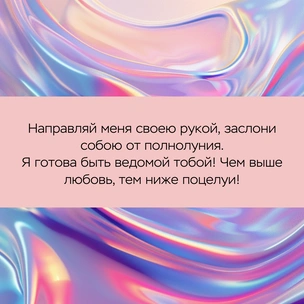 Направляй меня своею рукой, заслони собою от полнолуния.
Я готова быть ведомой тобой! Чем выше любовь, тем ниже поцелуи!